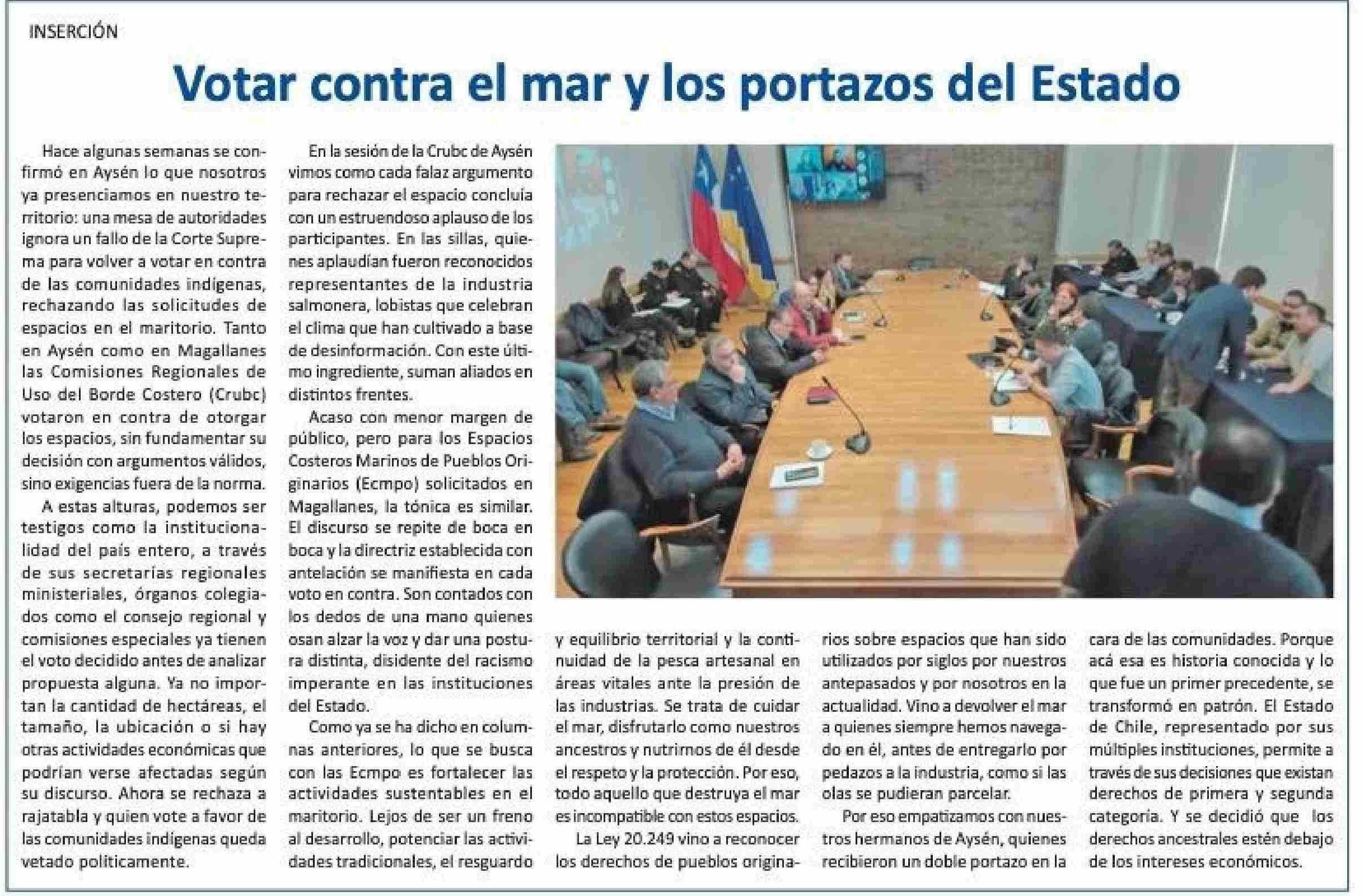 INSERCIÓN

Votar contra el mar y los portazos del Estado

Hace algunas semanas se confirmó en Aysén lo que nosotros ya presenciamos en nuestro territorio: una mesa de autoridades ignora un fallo de la Corte Suprema para volver a votar en contra de las comunidades indígenas, rechazando las solicitudes de espacios en el maritorio. Tanto en Aysén como en Magallanes las Comisiones Regionales de Uso del Borde Costero (Crubc) votaron en contra de otorgar los espacios, sin fundamentar su decisión con argumentos válidos, sino exigencias fuera de la norma.

A estas alturas, podemos ser testigos como la institucionalidad del país entero, a través de sus secretarías regionales ministeriales, órganos colegiados como el consejo regional y comisiones especiales ya tienen el voto decidido antes de analizar propuesta alguna. Ya no importan la cantidad de hectáreas, el tamaño, la ubicación o si hay otras actividades económicas que podrían verse afectadas según su discurso. Ahora se rechaza a rajatabla y quien vote a favor de las comunidades indígenas queda vetado políticamente.

En la sesión de la Crubc de Aysén vimos como cada falaz argumento para rechazar el espacio concluía con un estruendoso aplauso de los participantes. En las sillas, quienes aplaudían fueron reconocidos representantes de la industria salmonera, lobistas que celebran el clima que han cultivado a base de desinformación. Con este último ingrediente, suman aliados en distintos frentes.

Acaso con menor margen de público, pero para los Espacios Costeros Marinos de Pueblos Originarios (Ecmpo) solicitados en Magallanes, la tónica es similar. El discurso se repite de boca en boca y la directriz establecida con antelación se manifiesta en cada voto en contra. Son contados con los dedos de una mano quienes osan alzar la voz y dar una postura distinta, disidente del racismo imperante en las instituciones del Estado.

Como ya se ha dicho en columnas anteriores, lo que se busca con las Ecmpo es fortalecer las actividades sustentables en el maritorio. Lejos de ser un freno al desarrollo, potenciar las actividades tradicionales, el resguardo y equilibrio territorial y la continuidad de la pesca artesanal en áreas vitales ante la presión de las industrias. Se trata de cuidar el mar, disfrutarlo como nuestros ancestros y nutrirnos de él desde el respeto y la protección. Por eso, todo aquello que destruya el mar es incompatible con estos espacios.

La Ley 20.249 vino a reconocer los derechos de pueblos originarios sobre espacios que han sido utilizados por siglos por nuestros antepasados y por nosotros en la actualidad. Vino a devolver el mar a quienes siempre hemos navegado en él, antes de entregarlo por pedazos a la industria, como si las olas se pudieran parcelar.

Por eso empatizamos con nuestros hermanos de Aysén, quienes recibieron un doble portazo en la cara de las comunidades. Porque acá esa es historia conocida y lo que fue un primer precedente, se transformó en patrón. El Estado de Chile, representado por sus múltiples instituciones, permite a través de sus decisiones que existan derechos de primera y segunda categoría. Y se decidió que los derechos ancestrales estén debajo de los intereses económicos.